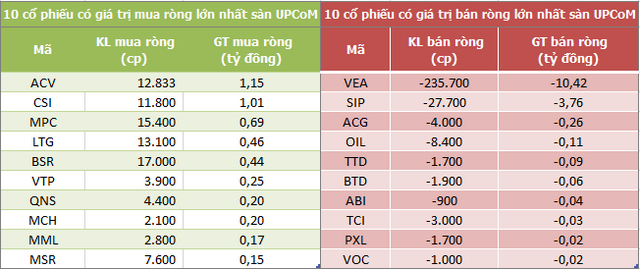 10 cổ phiếu có giá trị mua ròng lớn nhất sàn UPCoM

| Mã | KL mua ròng (cp) | GT mua ròng (tỷ đồng) |
|---|---|---|
| ACV | 12.833 | 1,15 |
| CSI | 11.800 | 1,01 |
| MPC | 15.400 | 0,69 |
| LTG | 13.100 | 0,46 |
| BSR | 17.000 | 0,44 |
| VTP | 3.900 | 0,25 |
| QNS | 4.400 | 0,20 |
| MCH | 2.100 | 0,20 |
| MML | 2.800 | 0,17 |
| MSR | 7.600 | 0,15 |

10 cổ phiếu có giá trị bán ròng lớn nhất sàn UPCoM

| Mã | KL bán ròng (cp) | GT bán ròng (tỷ đồng) |
|---|---|---|
| VEA | -235.700 | -10,42 |
| SIP | -27.700 | -3,76 |
| ACG | -4.000 | -0,26 |
| OIL | -8.400 | -0,11 |
| TTD | -1.700 | -0,09 |
| BTD | -1.900 | -0,06 |
| ABI | -900 | -0,04 |
| TCI | -3.000 | -0,03 |
| PXL | -1.700 | -0,02 |
| VOC | -1.000 | -0,02 |